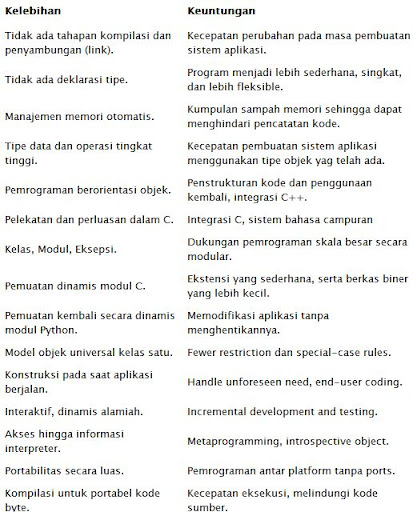 | Kelebihan | Keuntungan |
|---|---|
| Tidak ada tahapan kompilasi dan penyambungan (link). | Kecepatan perubahan pada masa pembuatan sistem aplikasi. |
| Tidak ada deklarasi tipe. | Program menjadi lebih sederhana, singkat, dan lebih fleksible. |
| Manajemen memori otomatis. | Kumpulan sampah memori sehingga dapat menghindari pencatatan kode. |
| Tipe data dan operasi tingkat tinggi. | Kecepatan pembuatan sistem aplikasi menggunakan tipe objek yag telah ada. |
| Pemrograman berorientasi objek. | Penstrukturan kode dan penggunaan kembali, integrasi C++. |
| Pelekatan dan perluasan dalam C. | Integrasi C, sistem bahasa campuran |
| Kelas, Modul, Eksepsi. | Dukungan pemrograman skala besar secara modular. |
| Pemuatan dinamis modul C. | Ekstensi yang sederhana, serta berkas biner yang lebih kecil. |
| Pemuatan kembali secara dinamis modul Python. | Memodifikasi aplikasi tanpa menghentikannya. |
| Model objek universal kelas satu. | Fewer restriction dan special-case rules. |
| Konstruksi pada saat aplikasi berjalan. | Handle unforeseen need, end-user coding. |
| Interaktif, dinamis alamiah. | Incremental development and testing. |
| Akses hingga informasi interpreter. | Metaprogramming, introspective object. |
| Portabilitas secara luas. | Pemrograman antar platform tanpa ports. |
| Kompilasi untuk portabel kode byte. | Kecepatan eksekusi, melindungi kode sumber. |